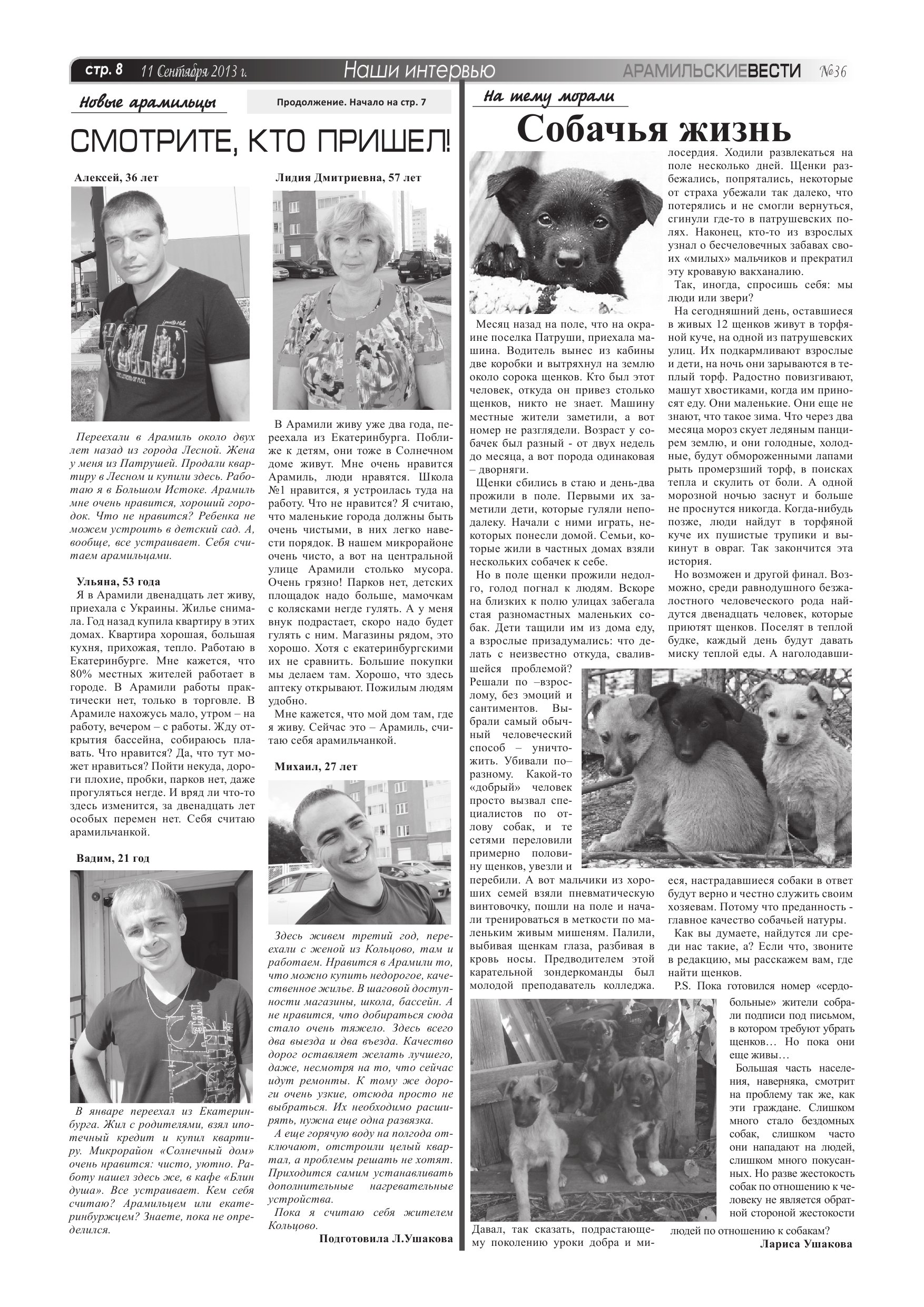 стр. 8 11 Сентября 2013 г. Наши интервью АРАМИЛЬСКИЕВЕСТИ №36

Новые арамильцы

Продолжение. Начало на стр. 7

СМОТРИТЕ, КТО ПРИШЕЛ!

Алексей, 36 лет

Переехали в Арамиль около двух лет назад из города Лесной. Жена у меня из Патрушей. Продали квартиру в Лесном и купили здесь. Работаю я в Большом Истоке. Арамиль мне очень нравится, хороший городок. Что не нравится? Ребенка не можем устроить в детский сад. А, вообще, все устраивает. Себя считаем арамильцами.

Ульяна, 53 года

Я в Арамили двенадцать лет живу, приехала с Украины. Жилье снимала. Год назад купила квартиру в этих домах. Квартира хорошая, большая кухня, прихожая, тепло. Работаю в Екатеринбурге. Мне кажется, что 80% местных жителей работает в городе. В Арамили работы практически нет, только в торговле. В Арамиле нахожусь мало, утром – на работу, вечером – с работы. Жду открытия бассейна, собираюсь плавать. Что нравится? Да, что тут может нравиться? Пойти некуда, дороги плохие, пробки, парков нет, даже прогуляться негде. И вряд ли что-то здесь изменится, за двенадцать лет особых перемен нет. Себя считаю арамильчанкой.

Вадим, 21 год

В январе переехал из Екатеринбурга. Жил с родителями, взял ипотечный кредит и купил квартиру. Микрорайон «Солнечный дом» очень нравится: чисто, уютно. Работу нашел здесь же, в кафе «Блин душа». Все устраивает. Кем себя считаю? Арамильцем или екатеринбуржцем? Знаете, пока не определился.

Лидия Дмитриевна, 57 лет

В Арамили живу уже два года, переехала из Екатеринбурга. Поближе к детям, они тоже в Солнечном доме живут. Мне очень нравится Арамиль, люди нравятся. Школа №1 нравится, я устроилась туда на работу. Что не нравится? Я считаю, что маленькие города должны быть очень чистыми, в них легко навести порядок. В нашем микрорайоне очень чисто, а вот на центральной улице Арамили столько мусора. Очень грязно! Парков нет, детских площадок надо больше, мамочкам с колясками негде гулять. А у меня внук подрастает, скоро надо будет гулять с ним. Магазины рядом, это хорошо. Хотя с екатеринбургскими их не сравнить. Большие покупки мы делаем там. Хорошо, что здесь аптеку открывают. Пожилым людям удобно.

Мне кажется, что мой дом там, где я живу. Сейчас это – Арамиль, считаю себя арамильчанкой.

Михаил, 27 лет

Здесь живем третий год, переехали с женой из Кольцово, там и работаем. Нравится в Арамили то, что можно купить недорогое, качественное жилье. В шаговой доступности магазины, школа, бассейн. А не нравится, что добираться сюда стало очень тяжело. Здесь всего два выезда и два въезда. Качество дорог оставляет желать лучшего, даже, несмотря на то, что сейчас идут ремонты. К тому же дороги очень узкие, отсюда просто не выбраться. Их необходимо расширять, нужна еще одна развязка.

А еще горячую воду на полгода отключают, отстроили целый квартал, а проблемы решать не хотят. Приходится самим устанавливать дополнительные нагревательные устройства.

Пока я считаю себя жителем Кольцово.

Подготовила Л.Ушакова

На тему морали

Собачья жизнь

Месяц назад на поле, что на окраине поселка Патруши, приехала машина. Водитель вынес из кабины две коробки и вытряхнул на землю около сорока щенков. Кто был этот человек, откуда он привез столько щенков, никто не знает. Машину местные жители заметили, а вот номер не разглядели. Возраст у собачек был разный - от двух недель до месяца, а вот порода одинаковая – дворняги.

Щенки сбились в стаю и день-два прожили в поле. Первыми их заметили дети, которые гуляли неподалеку. Начали с ними играть, некоторых понесли домой. Семьи, которые жили в частных домах взяли нескольких собачек к себе.

Но в поле щенки прожили недолго, голод погнал к людям. Вскоре на близких к полю улицах забегала стая разномастных маленьких собак. Дети тащили им из дома еду, а взрослые призадумались: что делать с неизвестно откуда, свалившейся проблемой? Решали по –взрослому, без эмоций и сантиментов. Выбрали самый обычный человеческий способ – уничтожить. Убивали по–разному. Какой-то «добрый» человек просто вызвал специалистов по отлову собак, и те сетями переловили примерно половину щенков, увезли и перебили. А вот мальчики из хороших семей взяли пневматическую винтовочку, пошли на поле и начали тренироваться в меткости по маленьким живым мишеням. Палили, выбивая щенкам глаза, разбивая в кровь носы. Предводителем этой карательной зондеркоманды был молодой преподаватель колледжа. Давал, так сказать, подрастающему поколению уроки добра и милосердия. Ходили развлекаться на поле несколько дней. Щенки разбежались, попрятались, некоторые от страха убежали так далеко, что потерялись и не смогли вернуться, сгинули где-то в патрушевских полях. Наконец, кто-то из взрослых узнал о бесчеловечных забавах своих «милых» мальчиков и прекратил эту кровавую вакханалию.

Так, иногда, спросишь себя: мы люди или звери?

На сегодняшний день, оставшиеся в живых 12 щенков живут в торфяной куче, на одной из патрушевских улиц. Их подкармливают взрослые и дети, на ночь они зарываются в теплый торф. Радостно повизгивают, машут хвостиками, когда им приносят еду. Они маленькие. Они еще не знают, что такое зима. Что через два месяца мороз скует ледяным панцирем землю, и они голодные, холодные, будут обмороженными лапами рыть промерзший торф, в поисках тепла и скулить от боли. А одной морозной ночью заснут и больше не проснутся никогда. Когда-нибудь позже, люди найдут в торфяной куче их пушистые трупики и выкинут в овраг. Так закончится эта история.

Но возможен и другой финал. Возможно, среди равнодушного безжалостного человеческого рода найдутся двенадцать человек, которые приютят щенков. Поселят в теплой будке, каждый день будут давать миску теплой еды. А наголодавшиеся, настрадавшиеся собаки в ответ будут верно и честно служить своим хозяевам. Потому что преданность - главное качество собачьей натуры.

Как вы думаете, найдутся ли среди нас такие, а? Если что, звоните в редакцию, мы расскажем вам, где найти щенков.

P.S. Пока готовился номер «сердобольные» жители собрали подписи под письмом, в котором требуют убрать щенков… Но пока они еще живы…

Большая часть населения, наверняка, смотрит на проблему так же, как эти граждане. Слишком много стало бездомных собак, слишком часто они нападают на людей, слишком много покусанных. Но разве жестокость собак по отношению к человеку не является обратной стороной жестокости людей по отношению к собакам?

Лариса Ушакова